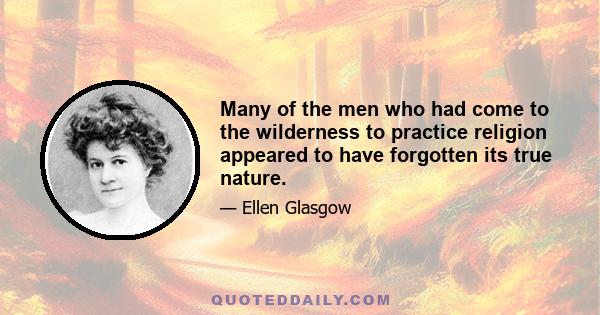 Many of the men who had come to the wilderness to practice religion appeared to have forgotten its true nature.

— Ellen Glasgow

QUOTEDDAILY.COM